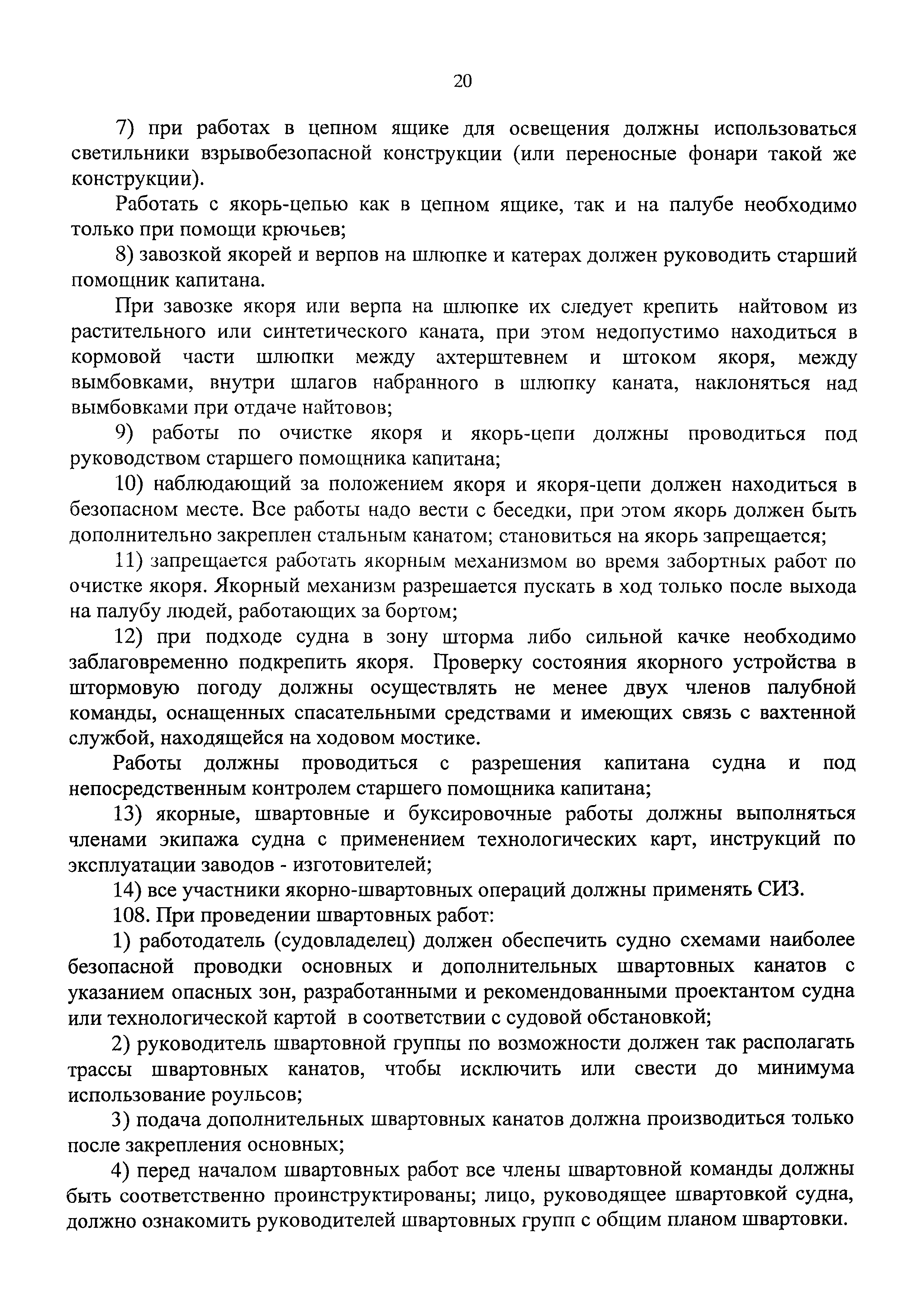 20

7) при работах в цепном ящике для освещения должны использоваться светильники взрывобезопасной конструкции (или переносные фонари такой же конструкции).

Работать с якорь-цепью как в цепном ящике, так и на палубе необходимо только при помощи крючьев;

8) завозкой якорей и верпов на шлюпке и катерах должен руководить старший помощник капитана.

При завозке якоря или верпа на шлюпке их следует крепить найтовом из растительного или синтетического каната, при этом недопустимо находиться в кормовой части шлюпки между ахтерштевнем и штоком якоря, между вымбовками, внутри шлагов набранного в шлюпку каната, наклоняться над вымбовками при отдаче найтовов;

9) работы по очистке якоря и якорь-цепи должны проводиться под руководством старшего помощника капитана;

10) наблюдающий за положением якоря и якоря-цепи должен находиться в безопасном месте. Все работы надо вести с беседки, при этом якорь должен быть дополнительно закреплен стальным канатом; становиться на якорь запрещается;

11) запрещается работать якорным механизмом во время забортных работ по очистке якоря. Якорный механизм разрешается пускать в ход только после выхода на палубу людей, работающих за бортом;

12) при подходе судна в зону шторма либо сильной качке необходимо заблаговременно подкрепить якоря. Проверку состояния якорного устройства в штормовую погоду должны осуществлять не менее двух членов палубной команды, оснащенных спасательными средствами и имеющих связь с вахтенной службой, находящейся на ходовом мостике.

Работы должны проводиться с разрешения капитана судна и под непосредственным контролем старшего помощника капитана;

13) якорные, швартовные и буксировочные работы должны выполняться членами экипажа судна с применением технологических карт, инструкций по эксплуатации заводов - изготовителей;

14) все участники якорно-швартовных операций должны применять СИЗ.

108. При проведении швартовных работ:

1) работодатель (судовладелец) должен обеспечить судно схемами наиболее безопасной проводки основных и дополнительных швартовных канатов с указанием опасных зон, разработанными и рекомендованными проектантом судна или технологической картой в соответствии с судовой обстановкой;

2) руководитель швартовной группы по возможности должен так располагать трассы швартовных канатов, чтобы исключить или свести до минимума использование роульсов;

3) подача дополнительных швартовных канатов должна производиться только после закрепления основных;

4) перед началом швартовных работ все члены швартовной команды должны быть соответственно проинструктированы; лицо, руководящее швартовкой судна, должно ознакомить руководителей швартовных групп с общим планом швартовки.